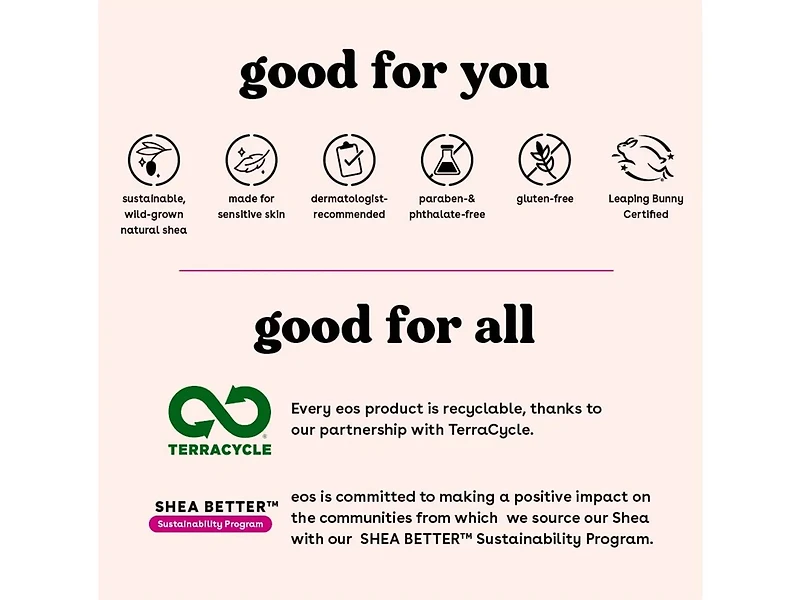 good for you

sustainable, wild-grown natural shea

made for sensitive skin

dermatologist-recommended

paraben-& phthalate-free

gluten-free

Leaping Bunny Certified

good for all

TERRACYCLE

Every eos product is recyclable, thanks to our partnership with TerraCycle.

SHEA BETTER™
Sustainability Program

eos is committed to making a positive impact on the communities from which we source our Shea with our SHEA BETTER™ Sustainability Program.